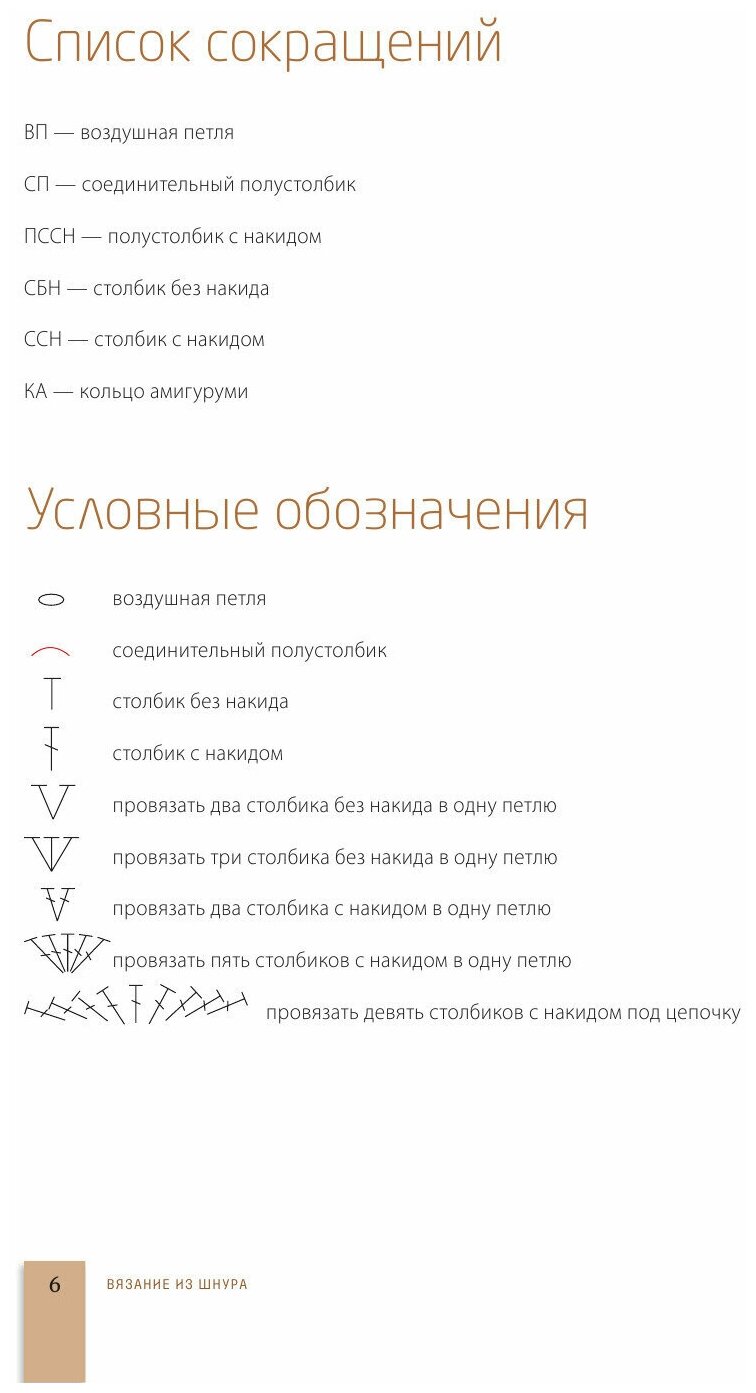 Список сокращений

ВП — воздушная петля

СП — соединительный полустолбик

ПССН — полустолбик с накидом

СБН — столбик без накида

ССН — столбик с накидом

КА — кольцо амигуруми

Условные обозначения

воздушная петля

соединительный полустолбик

столбик без накида

столбик с накидом

провязать два столбика без накида в одну петлю

провязать три столбика без накида в одну петлю

провязать два столбика с накидом в одну петлю

провязать пять столбиков с накидом в одну петлю

провязать девять столбиков с накидом под цепочку

6 ВЯЗАНИЕ ИЗ ШНУРА